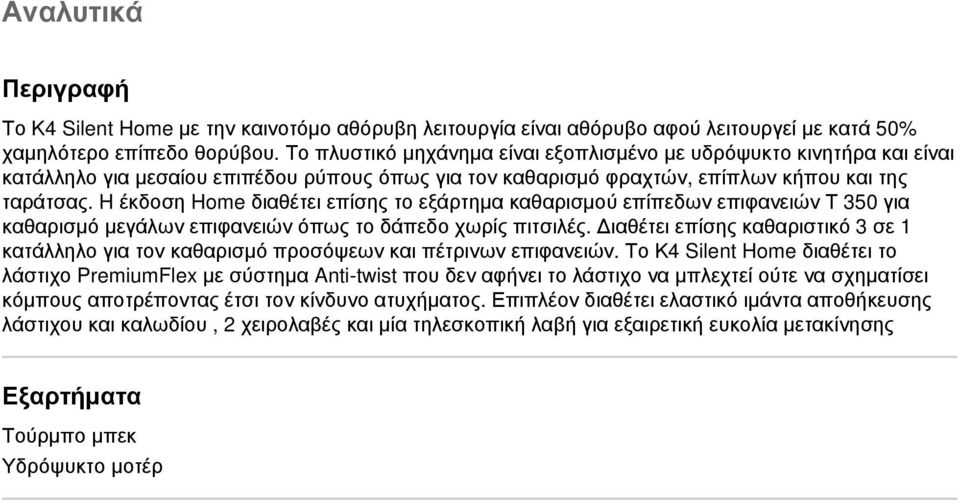 Αναλυτικά

Περιγραφή

Το K4 Silent Home με την καινοτόμο αθόρυβη λειτουργία είναι αθόρυβο αφού λειτουργεί με κατά 50% χαμηλότερο επίπεδο θορύβου. Το πλυστικό μηχάνημα είναι εξοπλισμένο με υδρόψυκτο κινητήρα και είναι κατάλληλο για μεσαίου επιπέδου ρύπους όπως για τον καθαρισμό φραχτών, επίπλων κήπου και της ταράτσας. Η έκδοση Home διαθέτει επίσης το εξάρτημα καθαρισμού επίπεδων επιφανειών T 350 για καθαρισμό μεγάλων επιφανειών όπως το δάπεδο χωρίς πιτσιλές. Διαθέτει επίσης καθαριστικό 3 σε 1 κατάλληλο για τον καθαρισμό προσόψεων και πέτρινων επιφανειών. Το K4 Silent Home διαθέτει το λάστιχο PremiumFlex με σύστημα Anti-twist που δεν αφήνει το λάστιχο να μπλεχτεί ούτε να σχηματίσει κόμπους αποτρέποντας έτσι τον κίνδυνο ατυχήματος. Επιπλέον διαθέτει ελαστικό ιμάντα αποθήκευσης λάστιχου και καλωδίου , 2 χειρολαβές και μία τηλεσκοπική λαβή για εξαιρετική ευκολία μετακίνησης

Εξαρτήματα

Τούρμπο μπεκ
Υδρόψυκτο μοτέρ